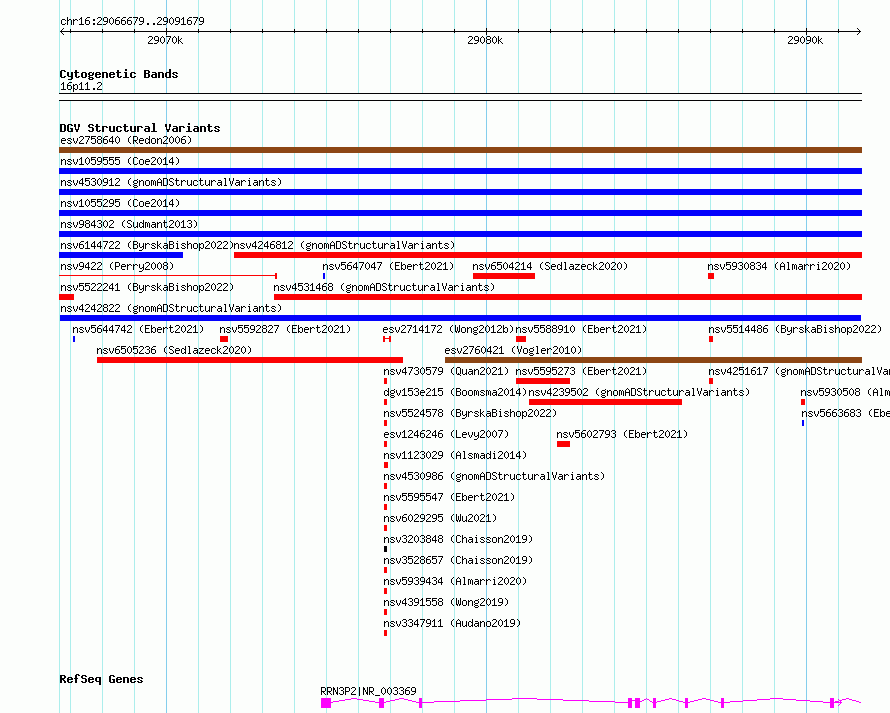 chr16:29066679..29091679

29070k
29080k
29090k

Cytogenetic Bands
16p11.2

DGV Structural Variants
esv2758640 (Redon2006)
nsv1059555 (Coe2014)
nsv4530912 (gnomADStructuralVariants)
nsv1055295 (Coe2014)
nsv984302 (Sudmant2013)
nsv6144722 (ByrskaBishop2022)
nsv4246812 (gnomADStructuralVariants)
nsv9422 (Perry2008)
nsv5647047 (Ebert2021)
nsv6504214 (Sedlazeck2020)
nsv5930834 (Almarri2020)
nsv5522241 (ByrskaBishop2022)
nsv4531468 (gnomADStructuralVariants)
nsv4242822 (gnomADStructuralVariants)
nsv5644742 (Ebert2021)
nsv5592827 (Ebert2021)
esv2714172 (Wong2012b)
nsv5588910 (Ebert2021)
nsv5514486 (ByrskaBishop2022)
nsv6505236 (Sedlazeck2020)
esv2760421 (Vogler2010)
nsv4730579 (Quan2021)
nsv5595273 (Ebert2021)
nsv4251617 (gnomADStructuralVa
dgv153e215 (Boomsma2014)
nsv4239502 (gnomADStructuralVariants)
nsv5930508 (Alm
nsv5524578 (ByrskaBishop2022)
nsv5663683 (Ebe
esv1246246 (Levy2007)
nsv5602793 (Ebert2021)
nsv1123029 (Alsmadi2014)
nsv4530986 (gnomADStructuralVariants)
nsv5595547 (Ebert2021)
nsv6029295 (Wu2021)
nsv3203848 (Chaisson2019)
nsv3528657 (Chaisson2019)
nsv5939434 (Almarri2020)
nsv4391558 (Wong2019)
nsv3347911 (Audano2019)

RefSeq Genes
RRN3P2|NR_003369